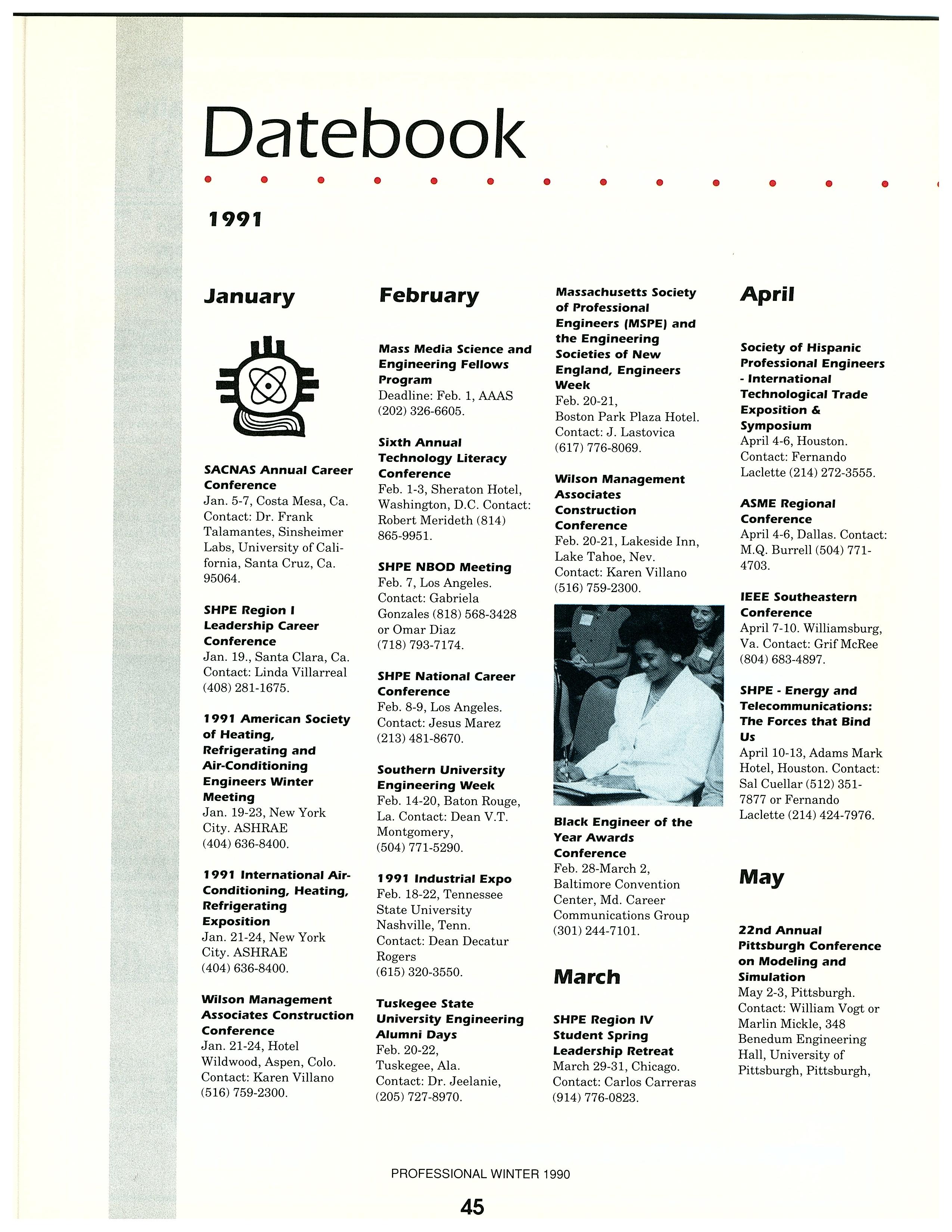 Datebook

1991

January

SACNAS Annual Career Conference
Jan. 5-7, Costa Mesa, Ca. Contact: Dr. Frank Talamantes, Sinsheimer Labs, University of California, Santa Cruz, Ca. 95064.

SHPE Region I Leadership Career Conference
Jan. 19., Santa Clara, Ca. Contact: Linda Villarreal (408) 281-1675.

1991 American Society of Heating, Refrigerating and Air-Conditioning Engineers Winter Meeting
Jan. 19-23, New York City. ASHRAE (404) 636-8400.

1991 International Air-Conditioning, Heating, Refrigerating Exposition
Jan. 21-24, New York City. ASHRAE (404) 636-8400.

Wilson Management Associates Construction Conference
Jan. 21-24, Hotel Wildwood, Aspen, Colo. Contact: Karen Villano (516) 759-2300.

February

Mass Media Science and Engineering Fellows Program
Deadline: Feb. 1, AAAS (202) 326-6605.

Sixth Annual Technology Literacy Conference
Feb. 1-3, Sheraton Hotel, Washington, D.C. Contact: Robert Merideth (814) 865-9951.

SHPE NBOD Meeting
Feb. 7, Los Angeles. Contact: Gabriela Gonzales (818) 568-3428 or Omar Diaz (718) 793-7174.

SHPE National Career Conference
Feb. 8-9, Los Angeles. Contact: Jesus Marez (213) 481-8670.

Southern University Engineering Week
Feb. 14-20, Baton Rouge, La. Contact: Dean V.T. Montgomery, (504) 771-5290.

1991 Industrial Expo
Feb. 18-22, Tennessee State University Nashville, Tenn. Contact: Dean Decatur Rogers (615) 320-3550.

Tuskegee State University Engineering Alumni Days
Feb. 20-22, Tuskegee, Ala. Contact: Dr. Jeelanie, (205) 727-8970.

Massachusetts Society of Professional Engineers (MSPE) and the Engineering Societies of New England, Engineers Week
Feb. 20-21, Boston Park Plaza Hotel. Contact: J. Lastovica (617) 776-8069.

Wilson Management Associates Construction Conference
Feb. 20-21, Lakeside Inn, Lake Tahoe, Nev. Contact: Karen Villano (516) 759-2300.

Black Engineer of the Year Awards Conference
Feb. 28-March 2, Baltimore Convention Center, Md. Career Communications Group (301) 244-7101.

March

SHPE Region IV Student Spring Leadership Retreat
March 29-31, Chicago. Contact: Carlos Carreras (914) 776-0823.

April

Society of Hispanic Professional Engineers - International Technological Trade Exposition & Symposium
April 4-6, Houston. Contact: Fernando Laclette (214) 272-3555.

ASME Regional Conference
April 4-6, Dallas. Contact: M.Q. Burrell (504) 771-4703.

IEEE Southeastern Conference
April 7-10. Williamsburg, Va. Contact: Grif McRee (804) 683-4897.

SHPE - Energy and Telecommunications: The Forces that Bind Us
April 10-13, Adams Mark Hotel, Houston. Contact: Sal Cuellar (512) 351-7877 or Fernando Laclette (214) 424-7976.

May

22nd Annual Pittsburgh Conference on Modeling and Simulation
May 2-3, Pittsburgh. Contact: William Vogt or Marlin Mickle, 348 Benedum Engineering Hall, University of Pittsburgh, Pittsburgh,

PROFESSIONAL WINTER 1990

45